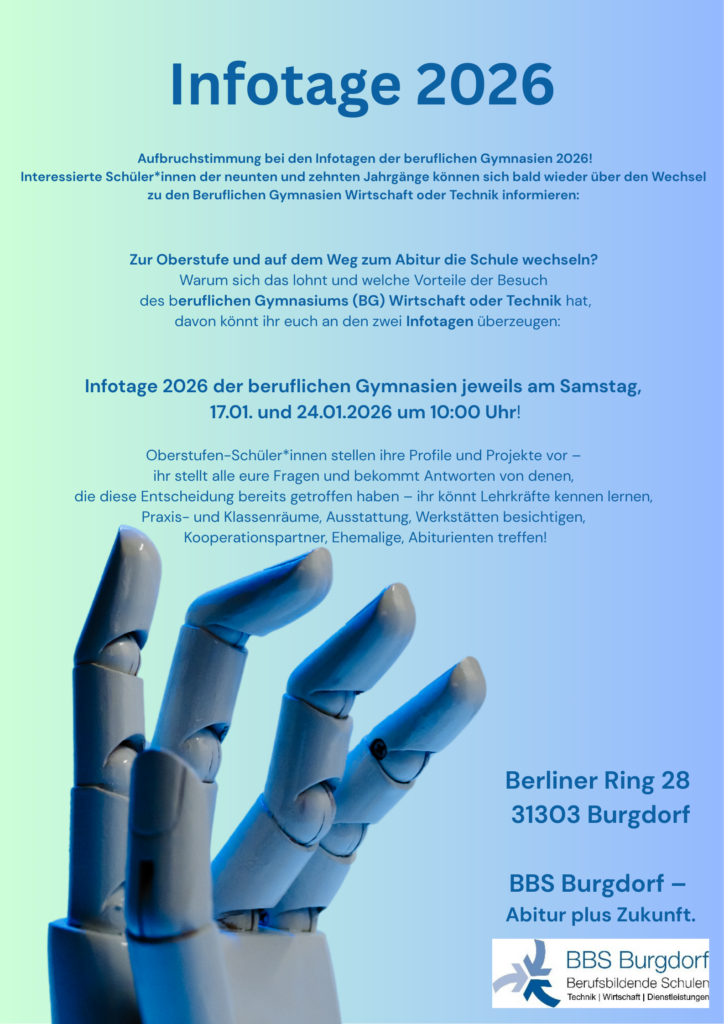 Infotage 2026

Aufbruchstimmung bei den Infotagen der beruflichen Gymnasien 2026! Interessierte Schüler*innen der neunten und zehnten Jahrgänge können sich bald wieder über den Wechsel zu den Beruflichen Gymnasien Wirtschaft oder Technik informieren:

Zur Oberstufe und auf dem Weg zum Abitur die Schule wechseln? Warum sich das lohnt und welche Vorteile der Besuch des beruflichen Gymnasiums (BG) Wirtschaft oder Technik hat, davon könnt ihr euch an den zwei Infotagen überzeugen:

Infotage 2026 der beruflichen Gymnasien jeweils am Samstag, 17.01. und 24.01.2026 um 10:00 Uhr!

Oberstufen-Schüler*innen stellen ihre Profile und Projekte vor – ihr stellt alle eure Fragen und bekommt Antworten von denen, die diese Entscheidung bereits getroffen haben – ihr könnt Lehrkräfte kennen lernen, Praxis- und Klassenräume, Ausstattung, Werkstätten besichtigen, Kooperationspartner, Ehemalige, Abiturienten treffen!

Berliner Ring 28
31303 Burgdorf

BBS Burgdorf –
Abitur plus Zukunft.

BBS Burgdorf
Berufsbildende Schulen
Technik | Wirtschaft | Dienstleistungen